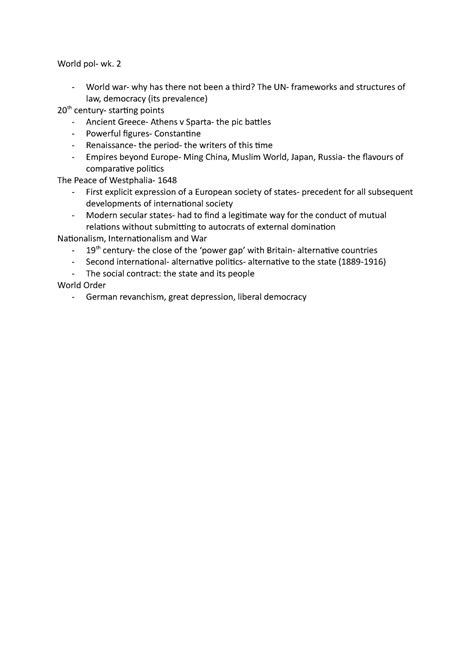 World pol- wk. 2

- World war- why has there not been a third? The UN- frameworks and structures of law, democracy (its prevalence)

20$^{th}$ century- starting points

- Ancient Greece- Athens v Sparta- the pic battles
- Powerful figures- Constantine
- Renaissance- the period- the writers of this time
- Empires beyond Europe- Ming China, Muslim World, Japan, Russia- the flavours of comparative politics

The Peace of Westphalia- 1648

- First explicit expression of a European society of states- precedent for all subsequent developments of international society
- Modern secular states- had to find a legitimate way for the conduct of mutual relations without submitting to autocrats of external domination

Nationalism, Internationalism and War

- 19$^{th}$ century- the close of the 'power gap' with Britain- alternative countries
- Second international- alternative politics- alternative to the state (1889-1916)
- The social contract: the state and its people

World Order

- German revanchism, great depression, liberal democracy